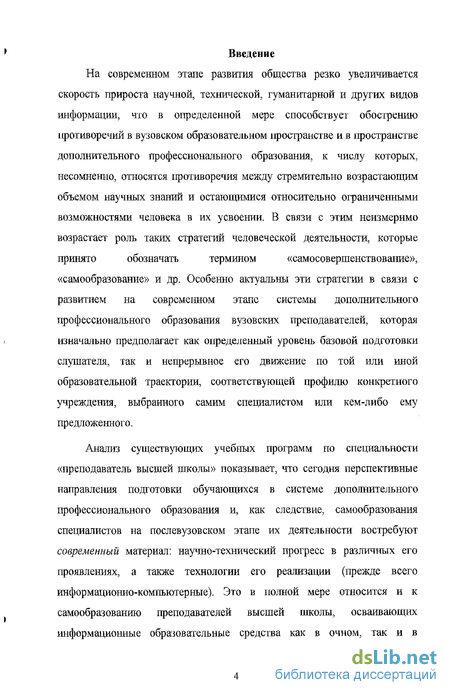 Введение

На современном этапе развития общества резко увеличивается скорость прироста научной, технической, гуманитарной и других видов информации, что в определенной мере способствует обострению противоречий в вузовском образовательном пространстве и в пространстве дополнительного профессионального образования, к числу которых, несомненно, относятся противоречия между стремительно возрастающим объемом научных знаний и остающимися относительно ограниченными возможностями человека в их усвоении. В связи с этим неизмеримо возрастает роль таких стратегий человеческой деятельности, которые принято обозначать термином «самосовершенствование», «самообразование» и др. Особенно актуальны эти стратегии в связи с развитием на современном этапе системы дополнительного профессионального образования вузовских преподавателей, которая изначально предполагает как определенный уровень базовой подготовки слушателя, так и непрерывное его движение по той или иной образовательной траектории, соответствующей профилю конкретного учреждения, выбранного самим специалистом или кем-либо ему предложенного.

Анализ существующих учебных программ по специальности «преподаватель высшей школы» показывает, что сегодня перспективные направления подготовки обучающихся в системе дополнительного профессионального образования и, как следствие, самообразования специалистов на послевузовском этапе их деятельности востребуют современный материал: научно-технический прогресс в различных его проявлениях, а также технологии его реализации (прежде всего информационно-компьютерные). Это в полной мере относится и к самообразованию преподавателей высшей школы, осваивающих информационные образовательные средства как в очном, так и в

4

dsLib.net
библиотека диссертаций